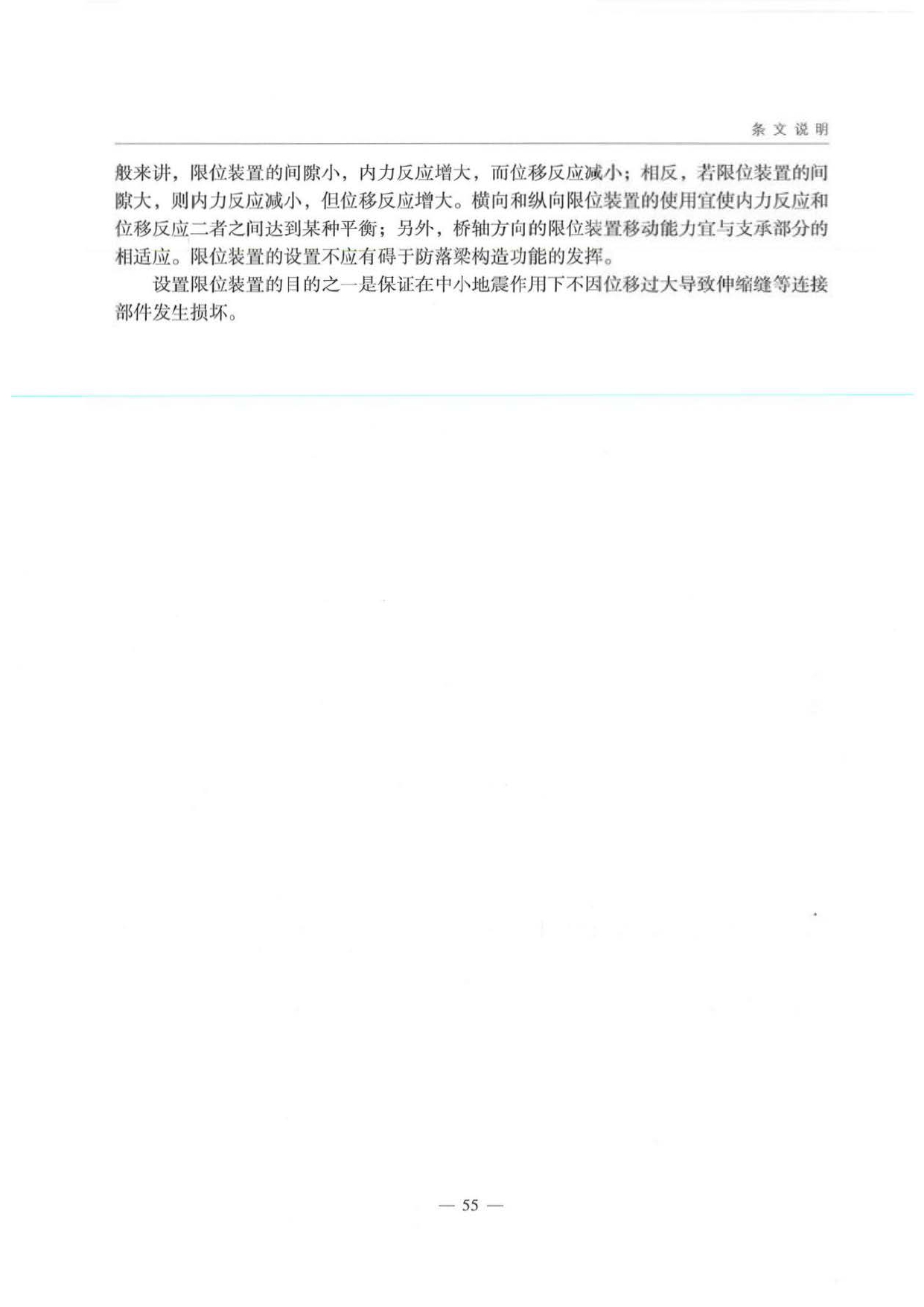 条文说明

般来讲，限位装置的间隙小，内力反应增大，而位移反应减小；相反，若限位装置的间隙大，则内力反应减小，但位移反应增大。横向和纵向限位装置的使用宜使内力反应和位移反应二者之间达到某种平衡；另外，桥轴方向的限位装置移动能力宜与支承部分的相适应。限位装置的设置不应有碍于防落梁构造功能的发挥。

设置限位装置的目的之一是保证在中小地震作用下不因位移过大导致伸缩缝等连接部件发生损坏。

— 55 —